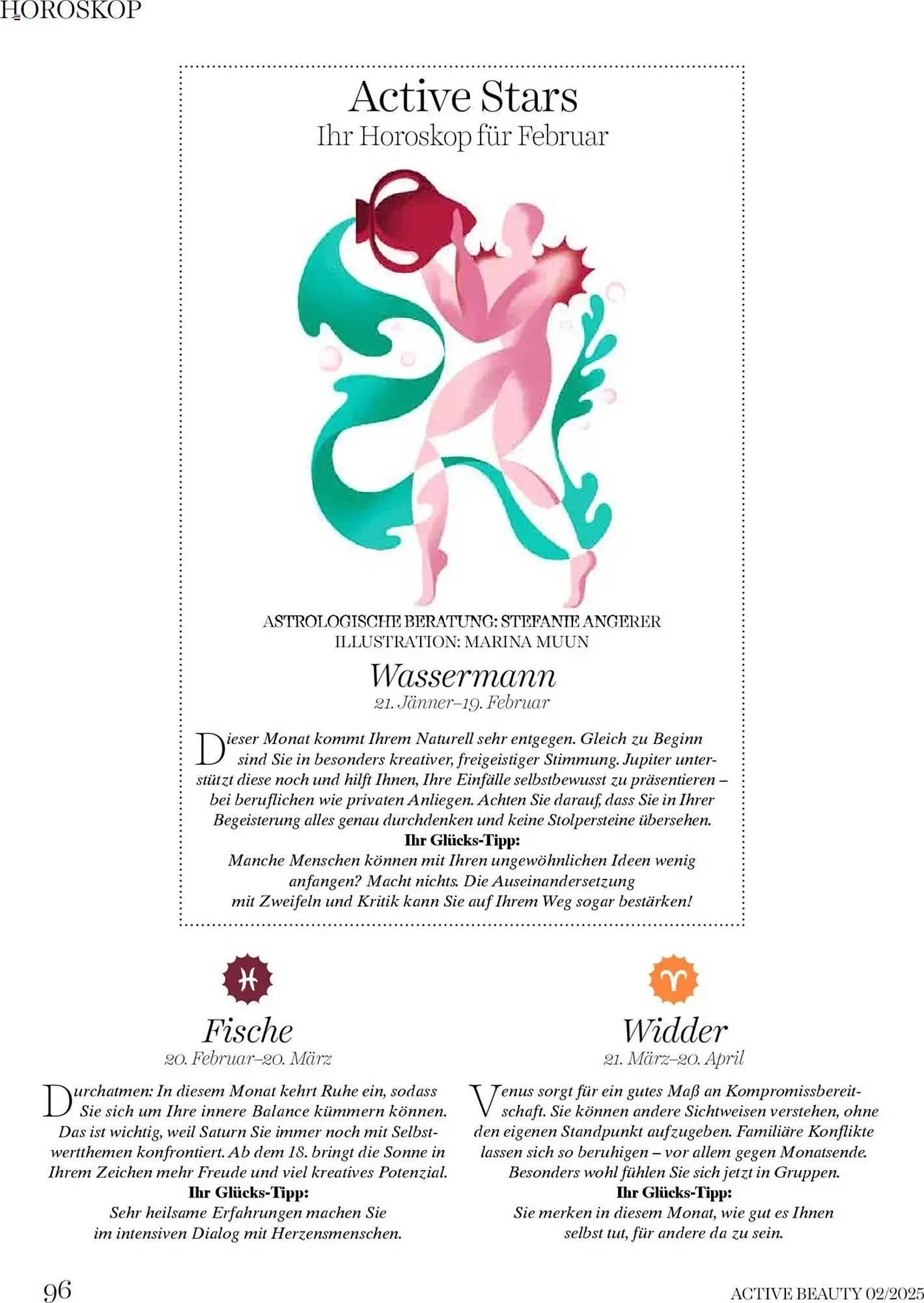 HOROSKOP

Active Stars
Ihr Horoskop für Februar

ASTROLOGISCHE BERATUNG: STEFANIE ANGERER
ILLUSTRATION: MARINA MUUN

Wassermann
21. Jänner–19. Februar

Dieser Monat kommt Ihrem Naturell sehr entgegen. Gleich zu Beginn sind Sie in besonders kreativer, freigeistiger Stimmung. Jupiter unterstützt diese noch und hilft Ihnen, Ihre Einfälle selbstbewusst zu präsentieren – bei beruflichen wie privaten Anliegen. Achten Sie darauf, dass Sie in Ihrer Begeisterung alles genau durchdenken und keine Stolpersteine übersehen.

Ihr Glücks-Tipp:
Manche Menschen können mit Ihren ungewöhnlichen Ideen wenig anfangen? Macht nichts. Die Auseinandersetzung mit Zweifeln und Kritik kann Sie auf Ihrem Weg sogar bestärken!

Fische
20. Februar–20. März

Durchatmen: In diesem Monat kehrt Ruhe ein, sodass Sie sich um Ihre innere Balance kümmern können. Das ist wichtig, weil Saturn Sie immer noch mit Selbstwertthemen konfrontiert. Ab dem 18. bringt die Sonne in Ihrem Zeichen mehr Freude und viel kreatives Potenzial.

Ihr Glücks-Tipp:
Sehr heilsame Erfahrungen machen Sie im intensiven Dialog mit Herzensmenschen.

Widder
21. März–20. April

Venus sorgt für ein gutes Maß an Kompromissbereitschaft. Sie können andere Sichtweisen verstehen, ohne den eigenen Standpunkt aufzugeben. Familiäre Konflikte lassen sich so beruhigen – vor allem gegen Monatsende. Besonders wohl fühlen Sie sich jetzt in Gruppen.

Ihr Glücks-Tipp:
Sie merken in diesem Monat, wie gut es Ihnen selbst tut, für andere da zu sein.

96

ACTIVE BEAUTY 02/2025